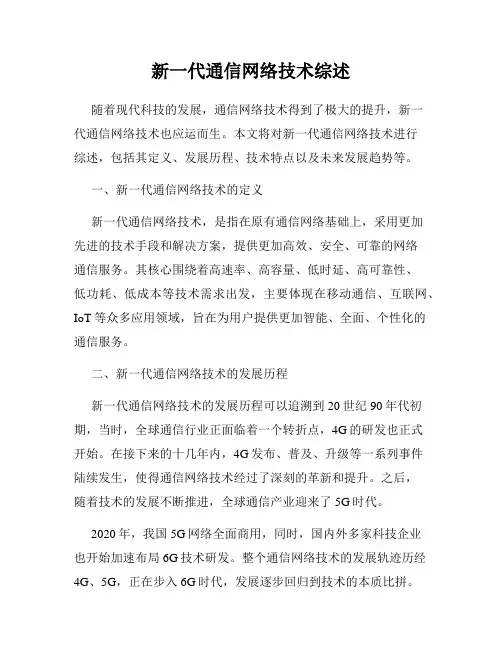 新一代通信网络技术综述

随着现代科技的发展，通信网络技术得到了极大的提升，新一代通信网络技术也应运而生。本文将对新一代通信网络技术进行综述，包括其定义、发展历程、技术特点以及未来发展趋势等。

一、新一代通信网络技术的定义

新一代通信网络技术，是指在原有通信网络基础上，采用更加先进的技术手段和解决方案，提供更加高效、安全、可靠的网络通信服务。其核心围绕着高速率、高容量、低时延、高可靠性、低功耗、低成本等技术需求出发，主要体现在移动通信、互联网、IoT 等众多应用领域，旨在为用户提供更加智能、全面、个性化的通信服务。

二、新一代通信网络技术的发展历程

新一代通信网络技术的发展历程可以追溯到 20 世纪 90 年代初期，当时，全球通信行业正面临着一个转折点，4G 的研发也正式开始。在接下来的十几年内，4G 发布、普及、升级等一系列事件陆续发生，使得通信网络技术经过了深刻的革新和提升。之后，随着技术的发展不断推进，全球通信产业迎来了 5G 时代。

2020 年，我国 5G 网络全面商用，同时，国内外多家科技企业也开始加速布局 6G 技术研发。整个通信网络技术的发展轨迹历经 4G、5G，正在步入 6G 时代，发展逐步回归到技术的本质比拼。